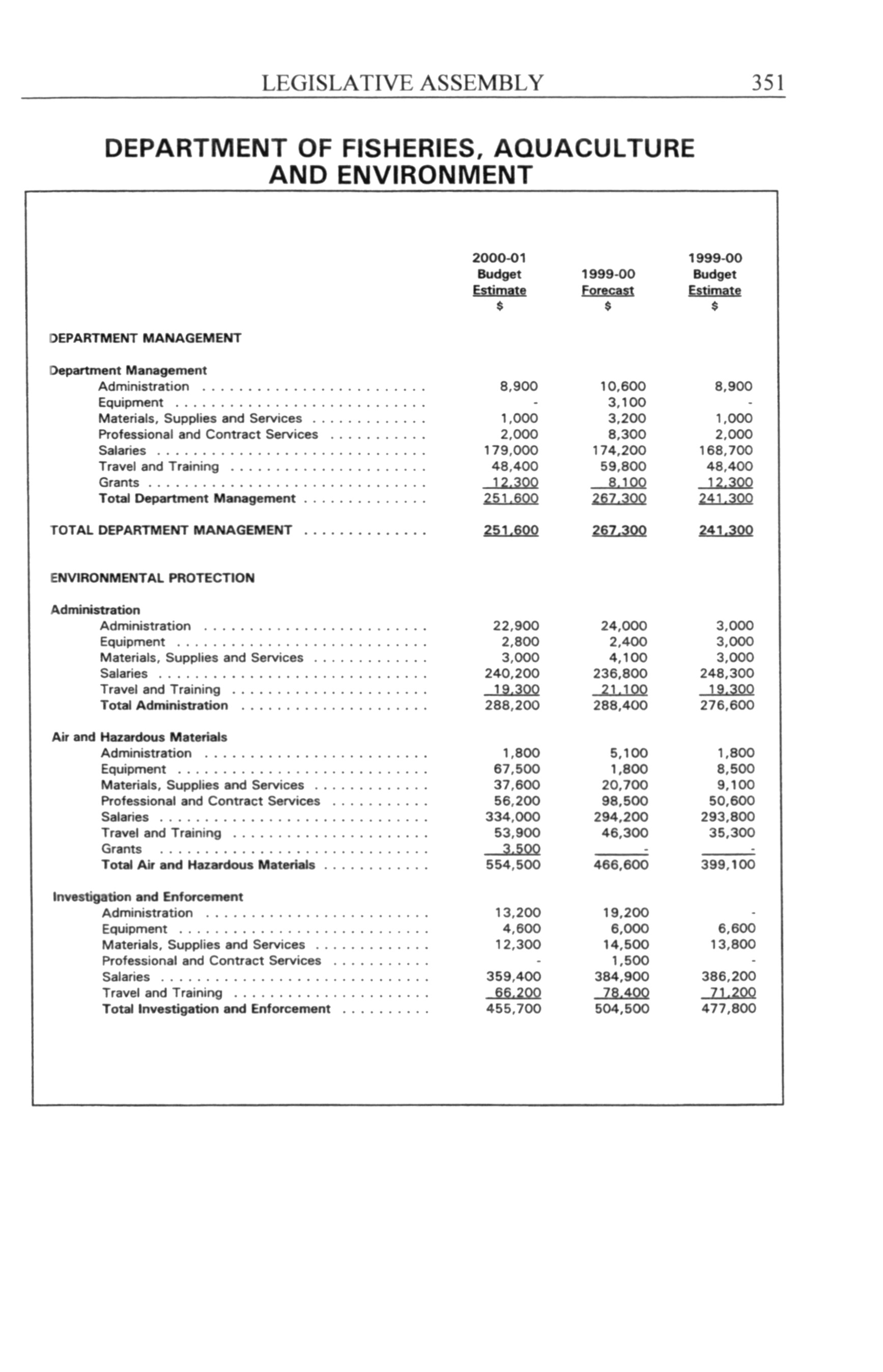 LEGISLATIVE ASSEMBLY 351

DEPARTMENT OF FISHERIES, AQUACULTURE AND ENVIRONMENT

| | 2000-01 Budget Estimate $ | 1999-00 Forecast $ | 1999-00 Budget Estimate $ |
|---|---|---|---|
| DEPARTMENT MANAGEMENT | | | |
| Department Management | | | |
| Administration | 8,900 | 10,600 | 8,900 |
| Equipment | - | 3,100 | - |
| Materials, Supplies and Services | 1,000 | 3,200 | 1,000 |
| Professional and Contract Services | 2,000 | 8,300 | 2,000 |
| Salaries | 179,000 | 174,200 | 168,700 |
| Travel and Training | 48,400 | 59,800 | 48,400 |
| Grants | 12,300 | 8,100 | 12,300 |
| Total Department Management | 251,600 | 267,300 | 241,300 |
| TOTAL DEPARTMENT MANAGEMENT | 251,600 | 267,300 | 241,300 |
| ENVIRONMENTAL PROTECTION | | | |
| Administration | | | |
| Administration | 22,900 | 24,000 | 3,000 |
| Equipment | 2,800 | 2,400 | 3,000 |
| Materials, Supplies and Services | 3,000 | 4,100 | 3,000 |
| Salaries | 240,200 | 236,800 | 248,300 |
| Travel and Training | 19,300 | 21,100 | 19,300 |
| Total Administration | 288,200 | 288,400 | 276,600 |
| Air and Hazardous Materials | | | |
| Administration | 1,800 | 5,100 | 1,800 |
| Equipment | 67,500 | 1,800 | 8,500 |
| Materials, Supplies and Services | 37,600 | 20,700 | 9,100 |
| Professional and Contract Services | 56,200 | 98,500 | 50,600 |
| Salaries | 334,000 | 294,200 | 293,800 |
| Travel and Training | 53,900 | 46,300 | 35,300 |
| Grants | 3,500 | - | - |
| Total Air and Hazardous Materials | 554,500 | 466,600 | 399,100 |
| Investigation and Enforcement | | | |
| Administration | 13,200 | 19,200 | - |
| Equipment | 4,600 | 6,000 | 6,600 |
| Materials, Supplies and Services | 12,300 | 14,500 | 13,800 |
| Professional and Contract Services | - | 1,500 | - |
| Salaries | 359,400 | 384,900 | 386,200 |
| Travel and Training | 66,200 | 78,400 | 71,200 |
| Total Investigation and Enforcement | 455,700 | 504,500 | 477,800 |